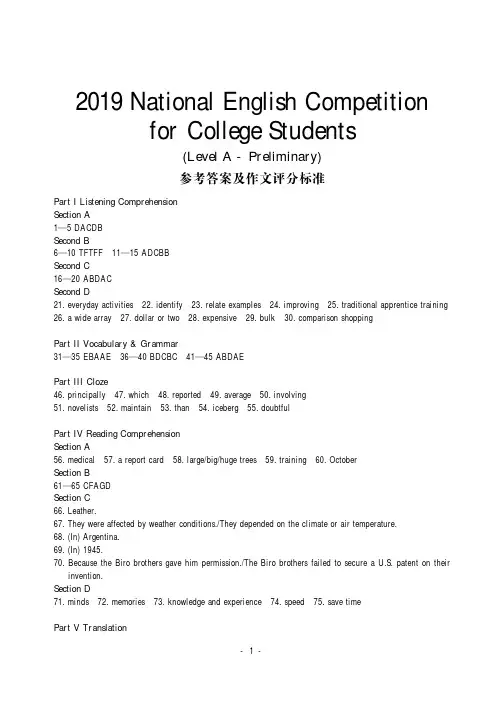 2019 National English Competition for College Students

(Level A - Preliminary)

参考答案及作文评分标准

Part I Listening Comprehension
Section A
1—5 DACDB
Second B
6—10 TFTFF 11—15 ADCBB
Second C
16—20 ABDAC
Second D
21. everyday activities 22. identify 23. relate examples 24. improving 25. traditional apprentice training
26. a wide array 27. dollar or two 28. expensive 29. bulk 30. comparison shopping

Part II Vocabulary & Grammar
31—35 EBAAE 36—40 BDCBC 41—45 ABDAE

Part III Cloze
46. principally 47. which 48. reported 49. average 50. involving
51. novelists 52. maintain 53. than 54. iceberg 55. doubtful

Part IV Reading Comprehension
Section A
56. medical 57. a report card 58. large/big/huge trees 59. training 60. October
Section B
61—65 CFAGD
Section C
66. Leather.
67. They were affected by weather conditions./They depended on the climate or air temperature.
68. (In) Argentina.
69. (In) 1945.
70. Because the Biro brothers gave him permission./The Biro brothers failed to secure a U.S. patent on their invention.
Section D
71. minds 72. memories 73. knowledge and experience 74. speed 75. save time

Part V Translation

- 1 -